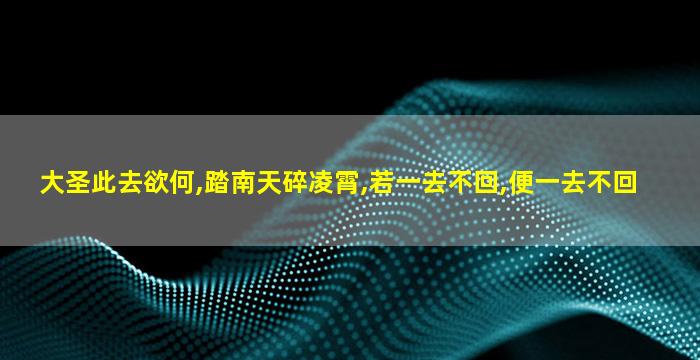 大圣此去欲何,踏南天碎凌霄,若一去不回,便一去不回